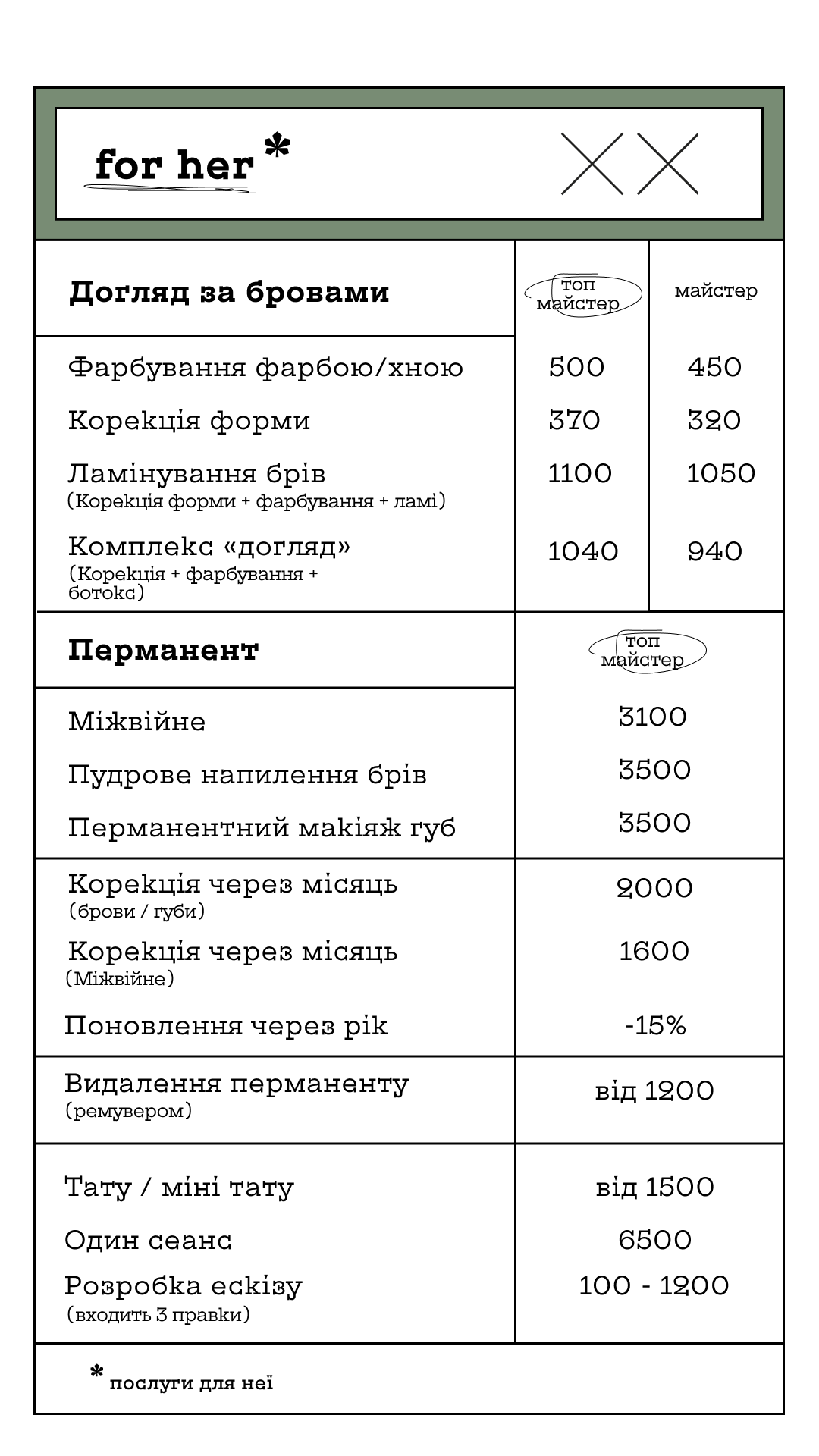 for her *

| Догляд за бровами | топ майстер | майстер |
|---|---|---|
| Фарбування фарбою/хною | 500 | 450 |
| Корекція форми | 370 | 320 |
| Ламінування брів (Корекція форми + фарбування + ламі) | 1100 | 1050 |
| Комплекс «догляд» (Корекція + фарбування + ботокс) | 1040 | 940 |

| Перманент | топ майстер |
|---|---|
| Міжвійне | 3100 |
| Пудрове напилення брів | 3500 |
| Перманентний макіяж губ | 3500 |
| Корекція через місяць (брови / губи) | 2000 |
| Корекція через місяць (Міжвійне) | 1600 |
| Поновлення через рік | -15% |
| Видалення перманенту (ремувером) | від 1200 |
| Тату / міні тату | від 1500 |
| Один сеанс | 6500 |
| Розробка ескізу (входить 3 правки) | 100 - 1200 |

* послуги для неї